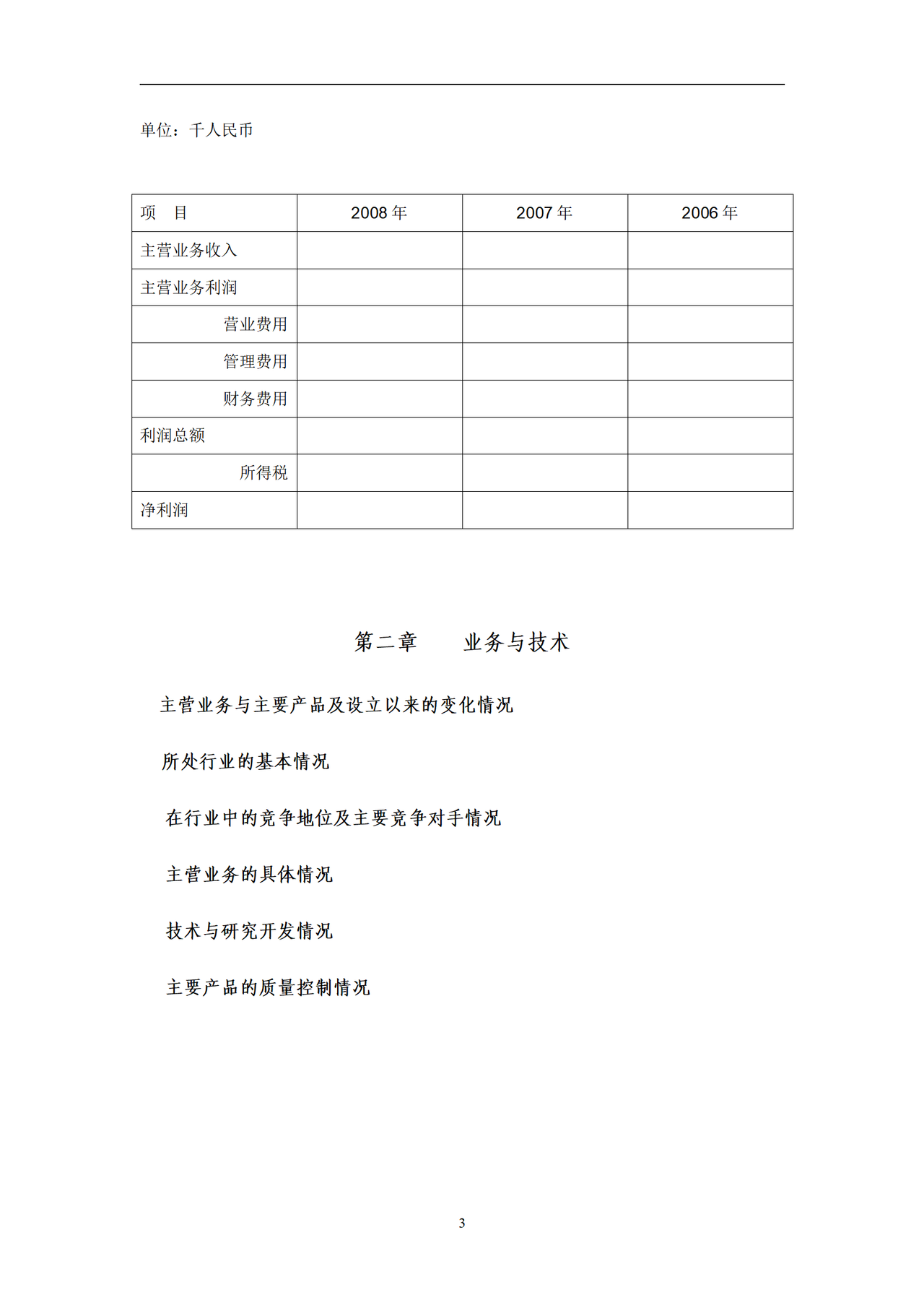 单位：千人民币

| 项　目 | 2008 年 | 2007 年 | 2006 年 |
|---|---|---|---|
| 主营业务收入 | | | |
| 主营业务利润 | | | |
| 营业费用 | | | |
| 管理费用 | | | |
| 财务费用 | | | |
| 利润总额 | | | |
| 所得税 | | | |
| 净利润 | | | |

第二章　　业务与技术

主营业务与主要产品及设立以来的变化情况

所处行业的基本情况

在行业中的竞争地位及主要竞争对手情况

主营业务的具体情况

技术与研究开发情况

主要产品的质量控制情况

3